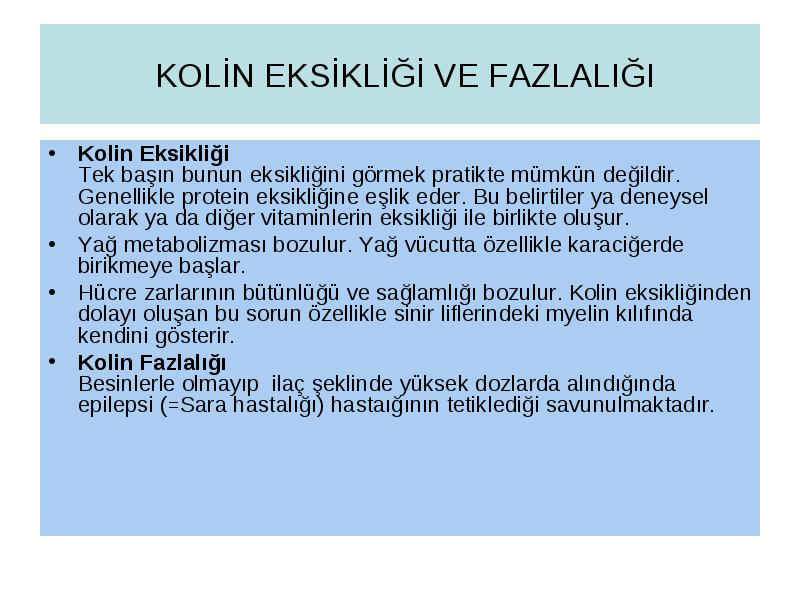 KOLİN EKSİKLİĞİ VE FAZLALIĞI

• **Kolin Eksikliği**
Tek başın bunun eksikliğini görmek pratikte mümkün değildir. Genellikle protein eksikliğine eşlik eder. Bu belirtiler ya deneysel olarak ya da diğer vitaminlerin eksikliği ile birlikte oluşur.

• Yağ metabolizması bozulur. Yağ vücutta özellikle karaciğerde birikmeye başlar.

• Hücre zarlarının bütünlüğü ve sağlamlığı bozulur. Kolin eksikliğinden dolayı oluşan bu sorun özellikle sinir liflerindeki myelin kılıfında kendini gösterir.

• **Kolin Fazlalığı**
Besinlerle olmayıp ilaç şeklinde yüksek dozlarda alındığında epilepsi (=Sara hastalığı) hastaığının tetiklediği savunulmaktadır.